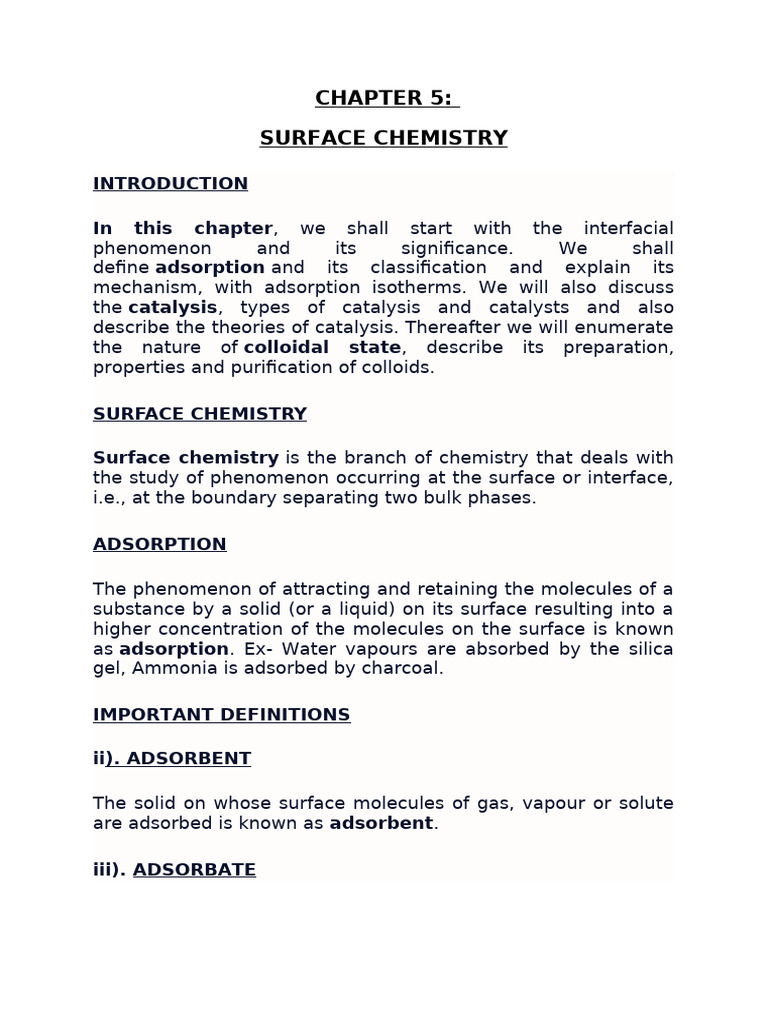 CHAPTER 5:

SURFACE CHEMISTRY

INTRODUCTION

In this chapter, we shall start with the interfacial phenomenon and its significance. We shall define adsorption and its classification and explain its mechanism, with adsorption isotherms. We will also discuss the catalysis, types of catalysis and catalysts and also describe the theories of catalysis. Thereafter we will enumerate the nature of colloidal state, describe its preparation, properties and purification of colloids.

SURFACE CHEMISTRY

Surface chemistry is the branch of chemistry that deals with the study of phenomenon occurring at the surface or interface, i.e., at the boundary separating two bulk phases.

ADSORPTION

The phenomenon of attracting and retaining the molecules of a substance by a solid (or a liquid) on its surface resulting into a higher concentration of the molecules on the surface is known as adsorption. Ex- Water vapours are absorbed by the silica gel, Ammonia is adsorbed by charcoal.

IMPORTANT DEFINITIONS

ii). ADSORBENT

The solid on whose surface molecules of gas, vapour or solute are adsorbed is known as adsorbent.

iii). ADSORBATE